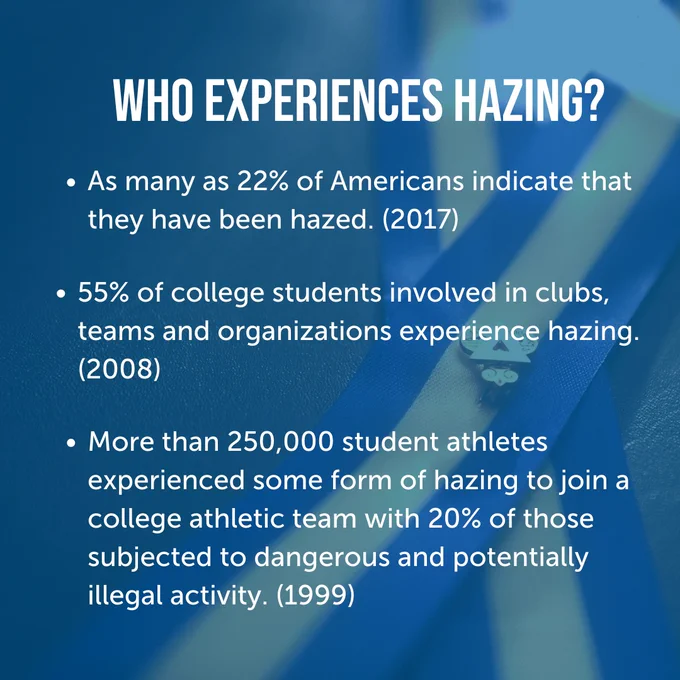 WHO EXPERIENCES HAZING?

• As many as 22% of Americans indicate that they have been hazed. (2017)

• 55% of college students involved in clubs, teams and organizations experience hazing. (2008)

• More than 250,000 student athletes experienced some form of hazing to join a college athletic team with 20% of those subjected to dangerous and potentially illegal activity. (1999)